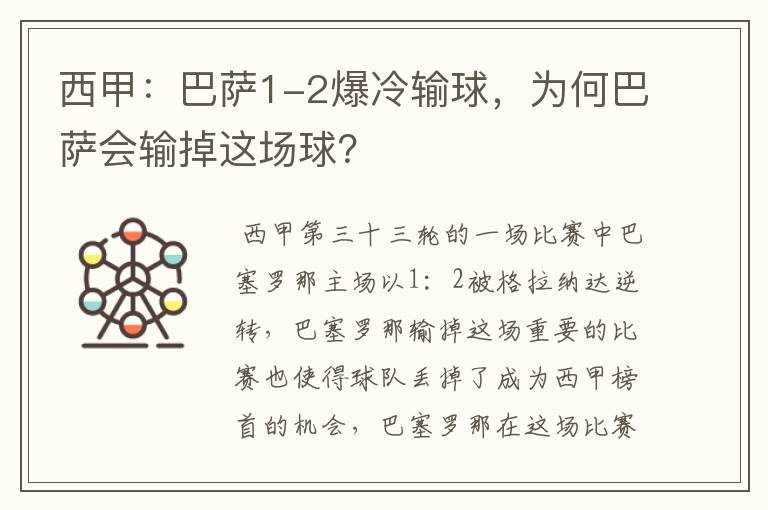 西甲：巴萨1-2爆冷输球，为何巴萨会输掉这场球？

西甲第三十三轮的一场比赛中巴塞罗那主场以1：2被格拉纳达逆转，巴塞罗那输掉这场重要的比赛也使得球队丢掉了成为西甲榜首的机会，巴塞罗那在这场比赛